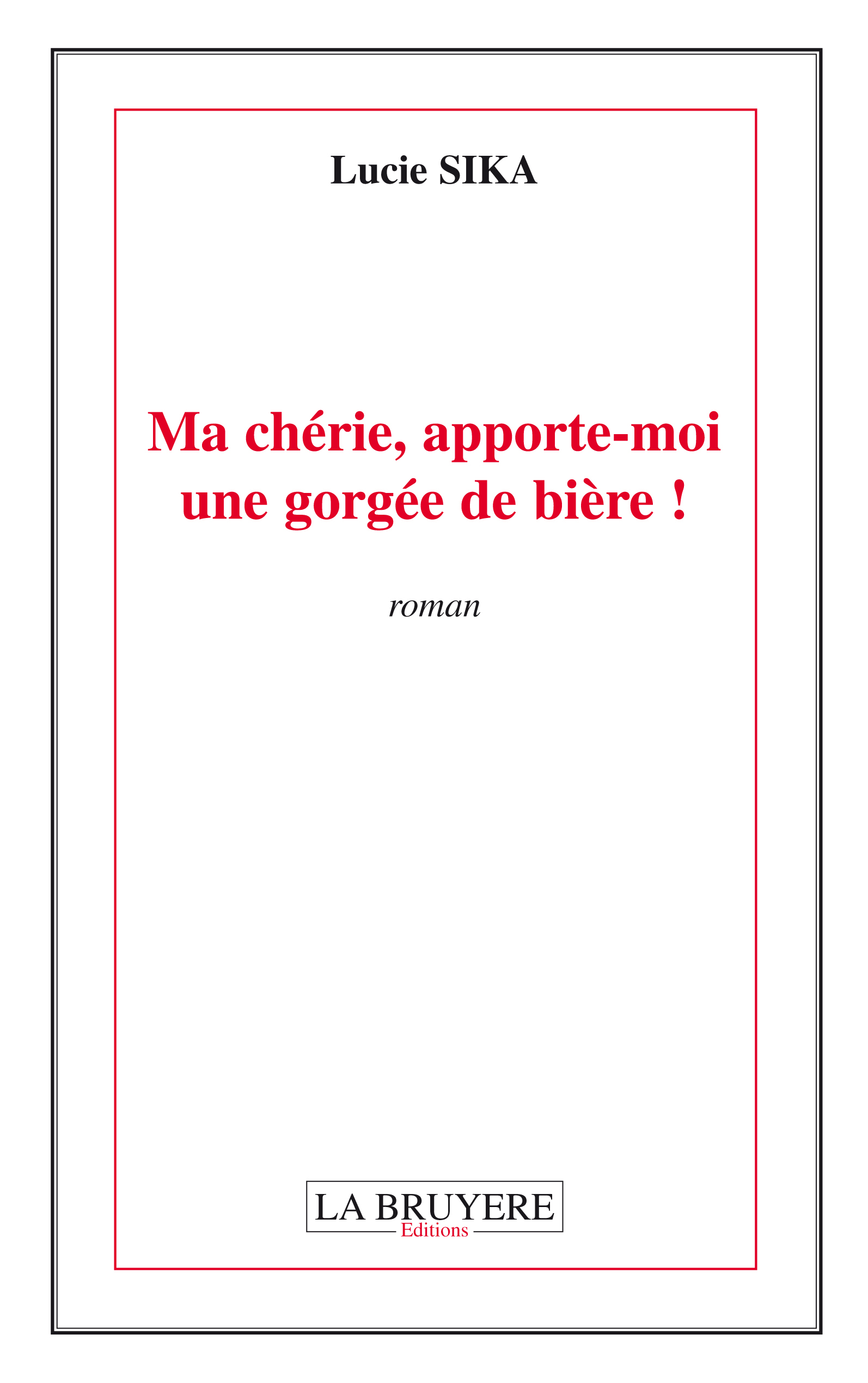 Lucie SIKA

Ma chérie, apporte-moi une gorgée de bière !

roman

LA BRUYERE
Editions